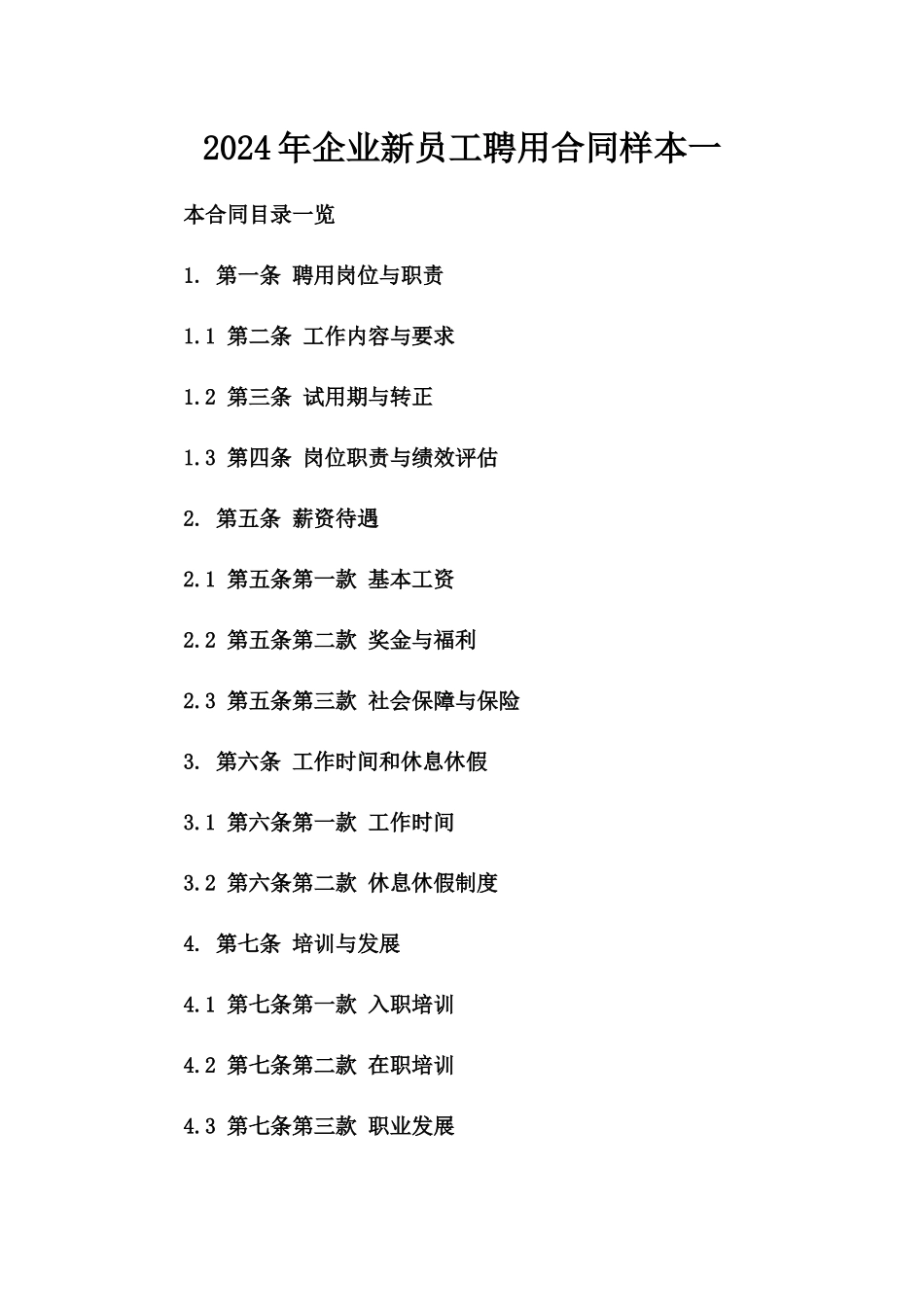 2024年企业新员工聘用合同样本一

本合同目录一览

1. 第一条 聘用岗位与职责

1.1 第二条 工作内容与要求

1.2 第三条 试用期与转正

1.3 第四条 岗位职责与绩效评估

2. 第五条 薪资待遇

2.1 第五条第一款 基本工资

2.2 第五条第二款 奖金与福利

2.3 第五条第三款 社会保障与保险

3. 第六条 工作时间和休息休假

3.1 第六条第一款 工作时间

3.2 第六条第二款 休息休假制度

4. 第七条 培训与发展

4.1 第七条第一款 入职培训

4.2 第七条第二款 在职培训

4.3 第七条第三款 职业发展